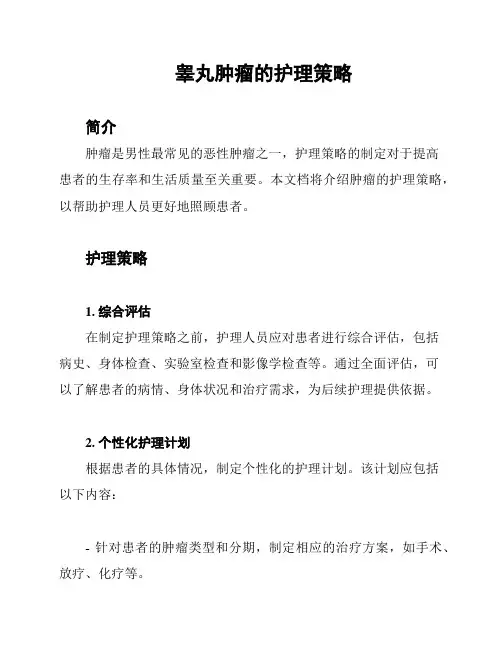 睾丸肿瘤的护理策略

简介

肿瘤是男性最常见的恶性肿瘤之一，护理策略的制定对于提高患者的生存率和生活质量至关重要。本文档将介绍肿瘤的护理策略，以帮助护理人员更好地照顾患者。

护理策略

1. 综合评估

在制定护理策略之前，护理人员应对患者进行综合评估，包括病史、身体检查、实验室检查和影像学检查等。通过全面评估，可以了解患者的病情、身体状况和治疗需求，为后续护理提供依据。

2. 个性化护理计划

根据患者的具体情况，制定个性化的护理计划。该计划应包括以下内容：

- 针对患者的肿瘤类型和分期，制定相应的治疗方案，如手术、放疗、化疗等。